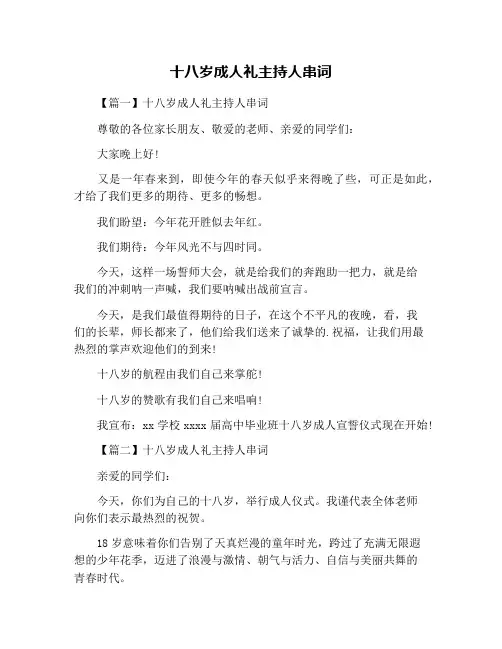 十八岁成人礼主持人串词

【篇一】十八岁成人礼主持人串词

尊敬的各位家长朋友、敬爱的老师、亲爱的同学们：

大家晚上好！

又是一年春来到，即使今年的春天似乎来得晚了些，可正是如此，才给了我们更多的期待、更多的畅想。

我们盼望：今年花开胜似去年红。

我们期待：今年风光不与四时同。

今天，这样一场誓师大会，就是给我们的奔跑助一把力，就是给我们的冲刺呐一声喊，我们要呐喊出战前宣言。

今天，是我们最值得期待的日子，在这个不平凡的夜晚，看，我们的长辈，师长都来了，他们给我们送来了诚挚的.祝福，让我们用最热烈的掌声欢迎他们的到来！

十八岁的航程由我们自己来掌舵！

十八岁的赞歌有我们自己来唱响！

我宣布：xx 学校 xxxx 届高中毕业班十八岁成人宣誓仪式现在开始！

【篇二】十八岁成人礼主持人串词

亲爱的同学们：

今天，你们为自己的十八岁，举行成人仪式。我谨代表全体老师向你们表示最热烈的祝贺。

18 岁意味着你们告别了天真烂漫的童年时光，跨过了充满无限遐想的少年花季，迈进了浪漫与激情、朝气与活力、自信与美丽共舞的青春时代。